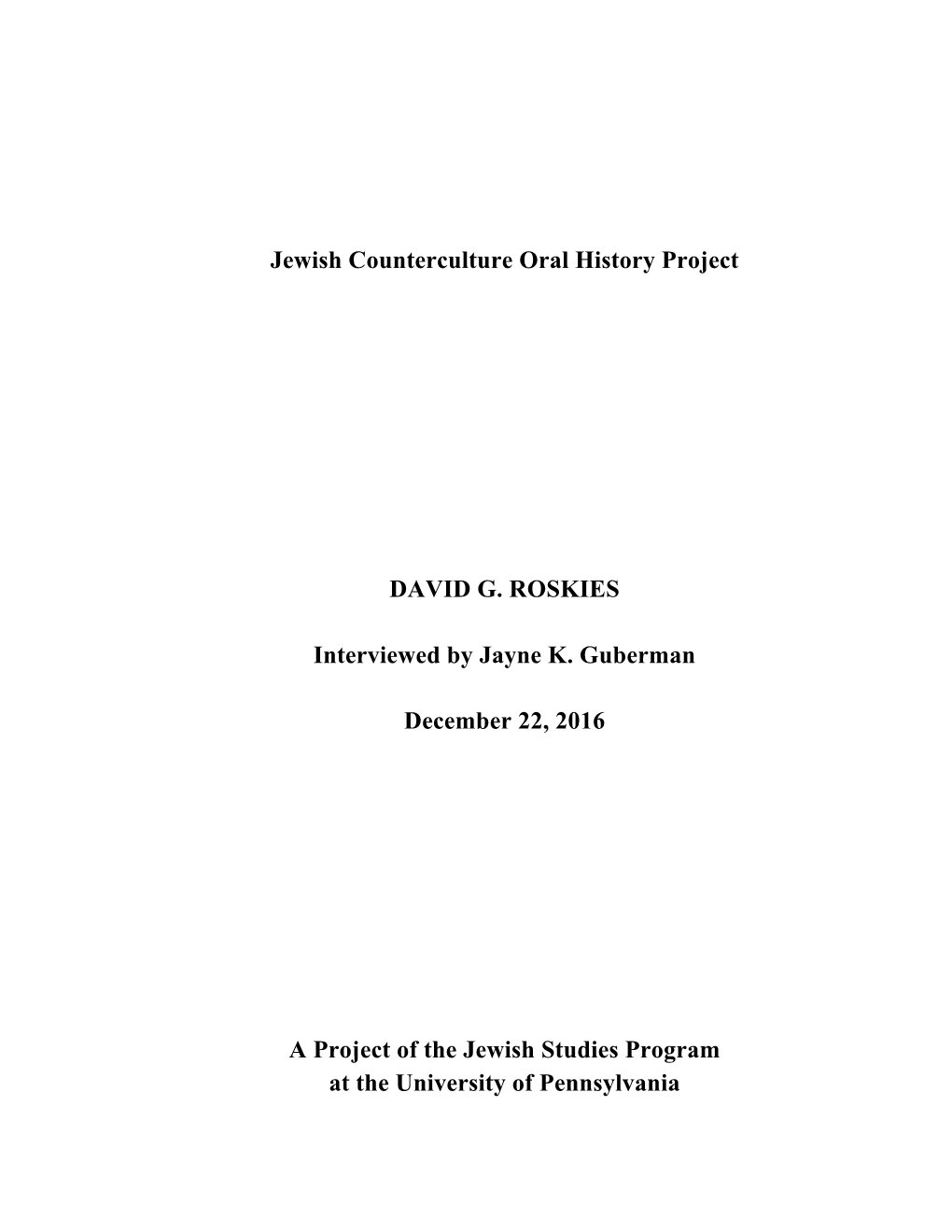 Jewish Counterculture Oral History Project

DAVID G. ROSKIES

Interviewed by Jayne K. Guberman

December 22, 2016

A Project of the Jewish Studies Program
at the University of Pennsylvania